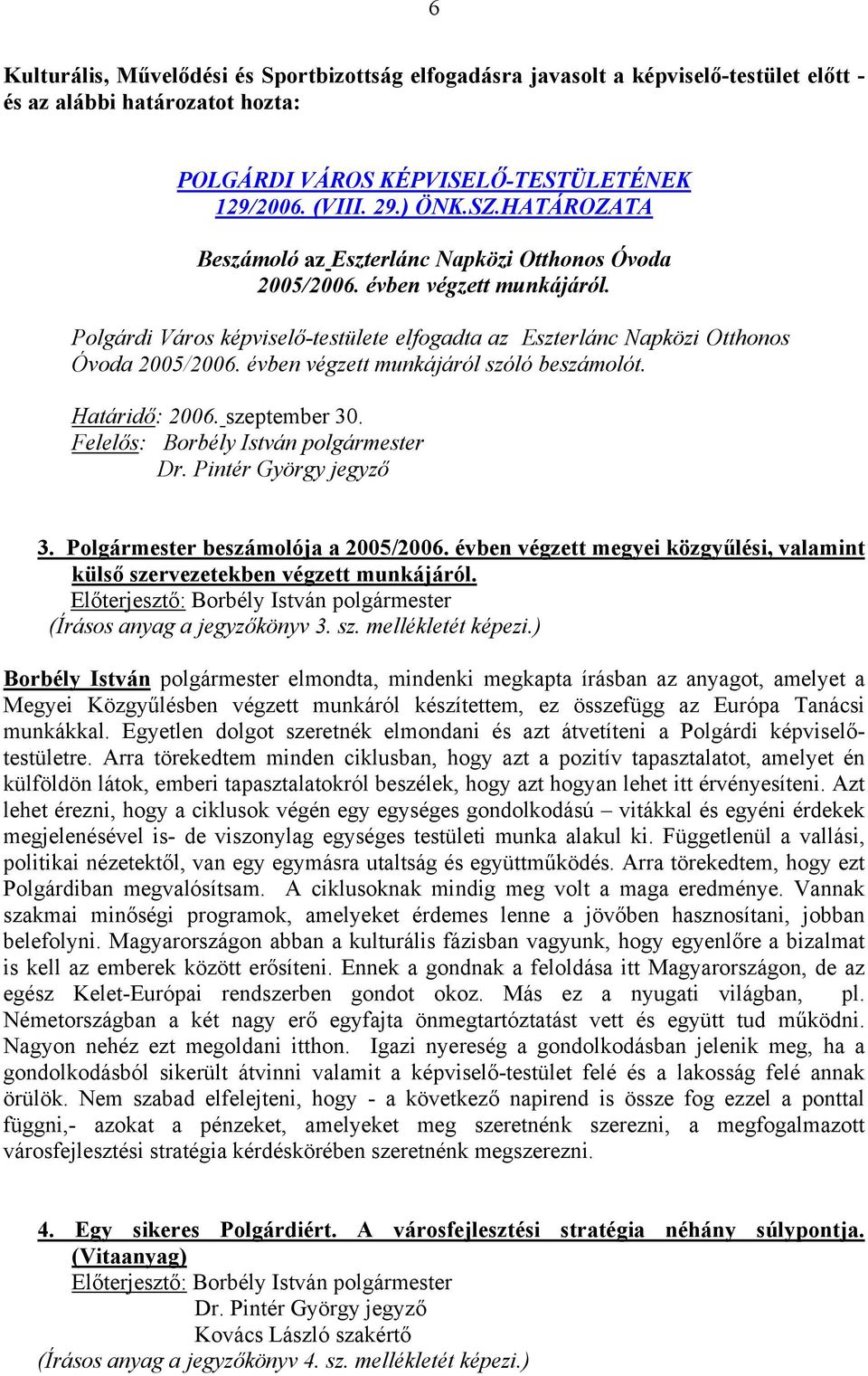 6

Kulturális, Művelődési és Sportbizottság elfogadásra javasolt a képviselő-testület előtt - és az alábbi határozatot hozta:

POLGÁRDI VÁROS KÉPVISELŐ-TESTÜLETÉNEK
129/2006. (VIII. 29.) ÖNK.SZ.HATÁROZATA

Beszámoló az Eszterlánc Napközi Otthonos Óvoda 2005/2006. évben végzett munkájáról.

Polgárdi Város képviselő-testülete elfogadta az Eszterlánc Napközi Otthonos Óvoda 2005/2006. évben végzett munkájáról szóló beszámolót.

Határidő: 2006. szeptember 30.
Felelős: Borbély István polgármester
Dr. Pintér György jegyző

3. Polgármester beszámolója a 2005/2006. évben végzett megyei közgyűlési, valamint külső szervezetekben végzett munkájáról.
Előterjesztő: Borbély István polgármester
(Írásos anyag a jegyzőkönyv 3. sz. mellékletét képezi.)

Borbély István polgármester elmondta, mindenki megkapta írásban az anyagot, amelyet a Megyei Közgyűlésben végzett munkáról készítettem, ez összefügg az Európa Tanácsi munkákkal. Egyetlen dolgot szeretnék elmondani és azt átvetíteni a Polgárdi képviselő-testületre. Arra törekedtem minden ciklusban, hogy azt a pozitív tapasztalatot, amelyet én külföldön látok, emberi tapasztalatokról beszélek, hogy azt hogyan lehet itt érvényesíteni. Azt lehet érezni, hogy a ciklusok végén egy egységes gondolkodású – vitákkal és egyéni érdekek megjelenésével is- de viszonylag egységes testületi munka alakul ki. Függetlenül a vallási, politikai nézetektől, van egy egymásra utaltság és együttműködés. Arra törekedtem, hogy ezt Polgárdiban megvalósítsam. A ciklusoknak mindig meg volt a maga eredménye. Vannak szakmai minőségi programok, amelyeket érdemes lenne a jövőben hasznosítani, jobban belefolyni. Magyarországon abban a kulturális fázisban vagyunk, hogy egyenlőre a bizalmat is kell az emberek között erősíteni. Ennek a gondnak a feloldása itt Magyarországon, de az egész Kelet-Európai rendszerben gondot okoz. Más ez a nyugati világban, pl. Németországban a két nagy erő egyfajta önmegtartóztatást vett és együtt tud működni. Nagyon nehéz ezt megoldani itthon. Igazi nyereség a gondolkodásban jelenik meg, ha a gondolkodásból sikerült átvinni valamit a képviselő-testület felé és a lakosság felé annak örülök. Nem szabad elfelejteni, hogy - a következő napirend is össze fog ezzel a ponttal függni,- azokat a pénzeket, amelyeket meg szeretnénk szerezni, a megfogalmazott városfejlesztési stratégia kérdéskörében szeretnénk megszerezni.

4. Egy sikeres Polgárdiért. A városfejlesztési stratégia néhány súlypontja. (Vitaanyag)
Előterjesztő: Borbély István polgármester
Dr. Pintér György jegyző
Kovács László szakértő
(Írásos anyag a jegyzőkönyv 4. sz. mellékletét képezi.)